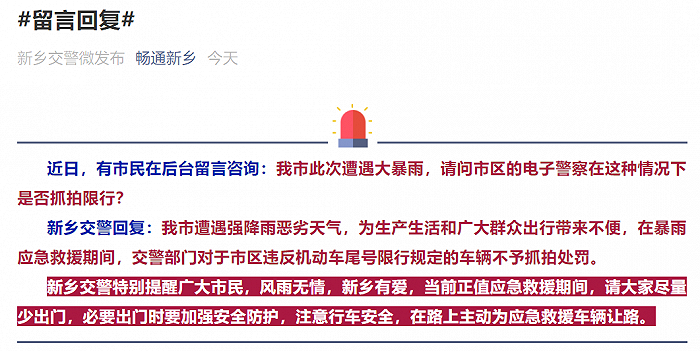 #留言回复#

新乡交警微发布 畅通新乡 今天

近日，有市民在后台留言咨询：我市此次遭遇大暴雨，请问市区的电子警察在这种情况下是否抓拍限行？

新乡交警回复：我市遭遇强降雨恶劣天气，为生产生活和广大群众出行带来不便，在暴雨应急救援期间，交警部门对于市区违反机动车尾号限行规定的车辆不予抓拍处罚。

新乡交警特别提醒广大市民，风雨无情，新乡有爱，当前正值应急救援期间，请大家尽量少出门，必要出门时要加强安全防护，注意行车安全，在路上主动为应急救援车辆让路。